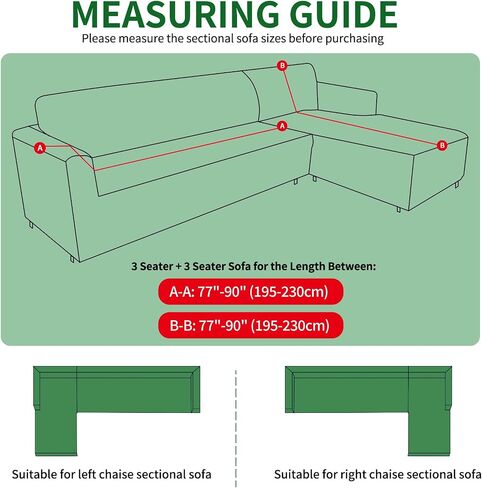 MEASURING GUIDE

Please measure the sectional sofa sizes before purchasing

B

A

A

B

3 Seater + 3 Seater Sofa for the Length Between:

A-A: 77"-90" (195-230cm)

B-B: 77"-90" (195-230cm)

Suitable for left chaise sectional sofa

Suitable for right chaise sectional sofa